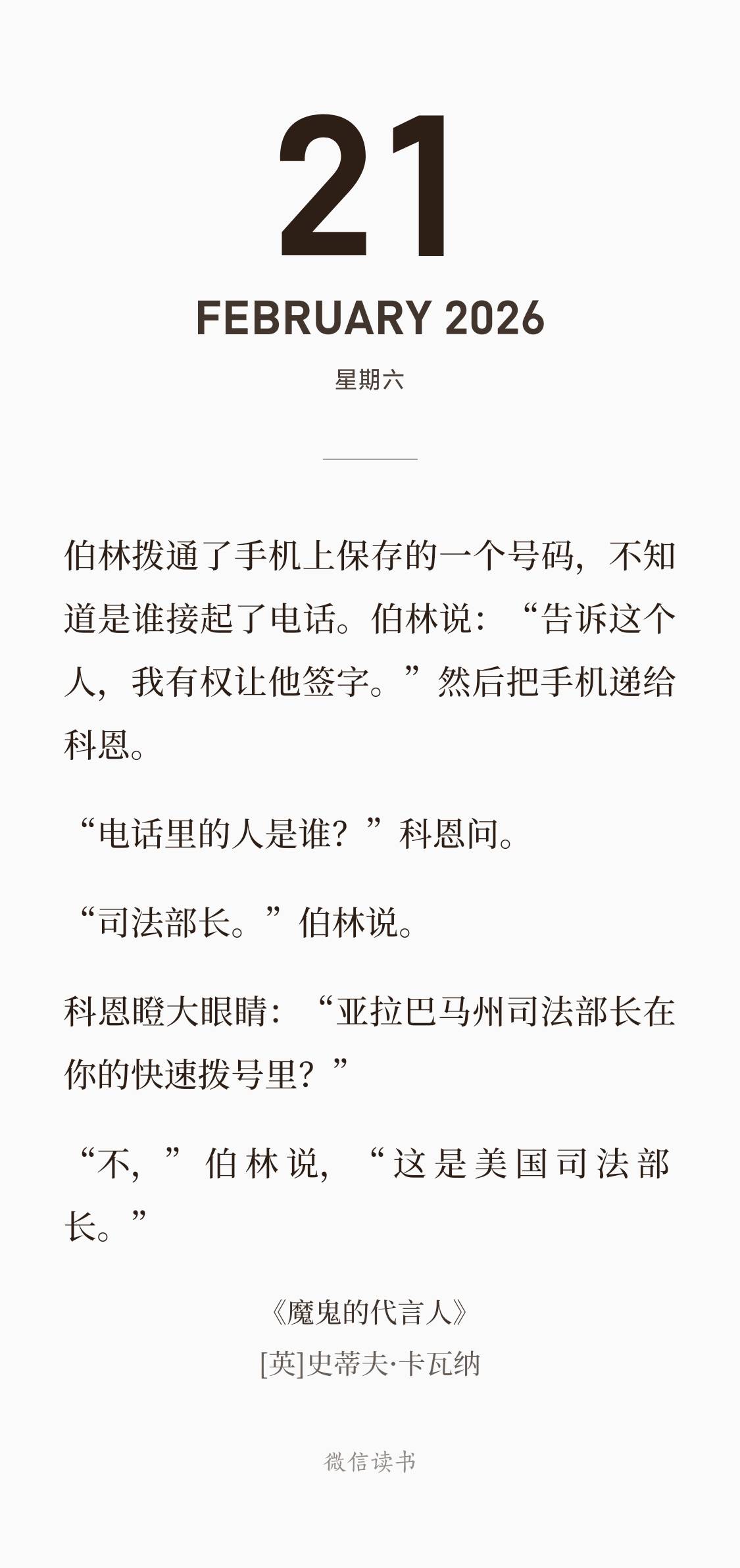 21

FEBRUARY 2026

星期六

伯林拨通了手机上保存的一个号码，不知道是谁接起了电话。伯林说：“告诉这个人，我有权让他签字。”然后把手机递给科恩。

“电话里的人是谁？”科恩问。

“司法部长。”伯林说。

科恩瞪大眼睛：“亚拉巴马州司法部长在你的快速拨号里？”

“不，”伯林说，“这是美国司法部长。”

《魔鬼的代言人》
[英]史蒂夫·卡瓦纳

微信读书